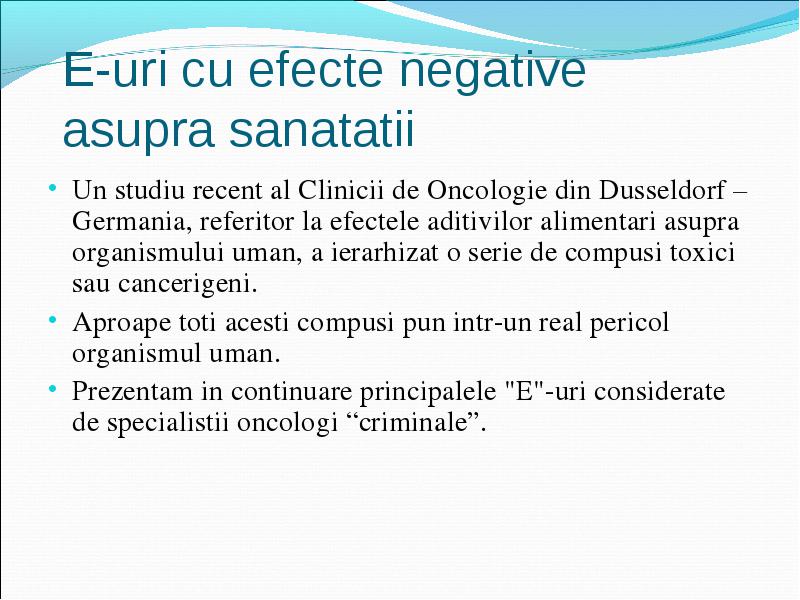 E-uri cu efecte negative asupra sanatatii

• Un studiu recent al Clinicii de Oncologie din Dusseldorf – Germania, referitor la efectele aditivilor alimentari asupra organismului uman, a ierarhizat o serie de compusi toxici sau cancerigeni.
• Aproape toti acesti compusi pun intr-un real pericol organismul uman.
• Prezentam in continuare principalele "E"-uri considerate de specialistii oncologi “criminale”.